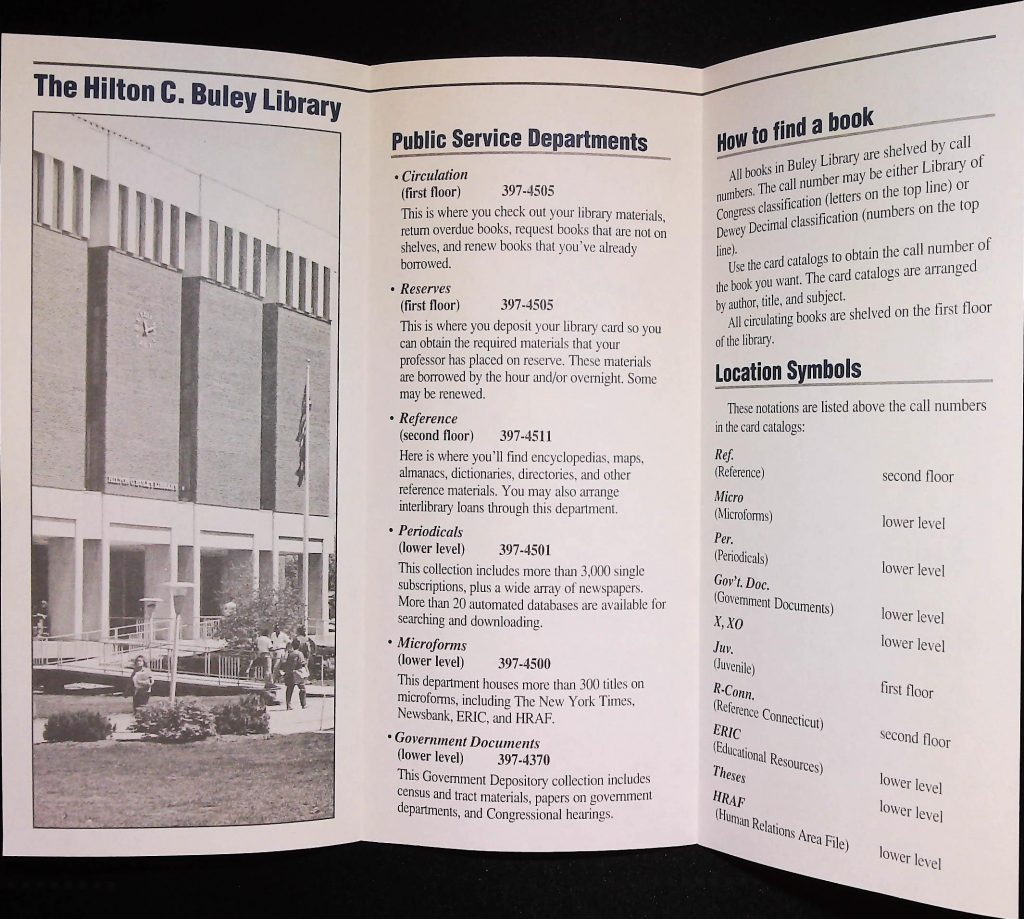 The Hilton C. Buley Library

Public Service Departments

• Circulation
(first floor) 397-4505
This is where you check out your library materials, return overdue books, request books that are not on shelves, and renew books that you've already borrowed.

• Reserves
(first floor) 397-4505
This is where you deposit your library card so you can obtain the required materials that your professor has placed on reserve. These materials are borrowed by the hour and/or overnight. Some may be renewed.

• Reference
(second floor) 397-4511
Here is where you'll find encyclopedias, maps, almanacs, dictionaries, directories, and other reference materials. You may also arrange interlibrary loans through this department.

• Periodicals
(lower level) 397-4501
This collection includes more than 3,000 single subscriptions, plus a wide array of newspapers. More than 20 automated databases are available for searching and downloading.

• Microforms
(lower level) 397-4500
This department houses more than 300 titles on microforms, including The New York Times, Newsbank, ERIC, and HRAF.

• Government Documents
(lower level) 397-4370
This Government Depository collection includes census and tract materials, papers on government departments, and Congressional hearings.

How to find a book

All books in Buley Library are shelved by call numbers. The call number may be either Library of Congress classification (letters on the top line) or Dewey Decimal classification (numbers on the top line).

Use the card catalogs to obtain the call number of the book you want. The card catalogs are arranged by author, title, and subject.

All circulating books are shelved on the first floor of the library.

Location Symbols

These notations are listed above the call numbers in the card catalogs:

| | |
|---|---|
| Ref. (Reference) | second floor |
| Micro (Microforms) | lower level |
| Per. (Periodicals) | lower level |
| Gov't. Doc. (Government Documents) | lower level |
| X, XO | lower level |
| Juv. (Juvenile) | first floor |
| R-Conn. (Reference Connecticut) | second floor |
| ERIC (Educational Resources) | lower level |
| Theses | lower level |
| HRAF (Human Relations Area File) | lower level |